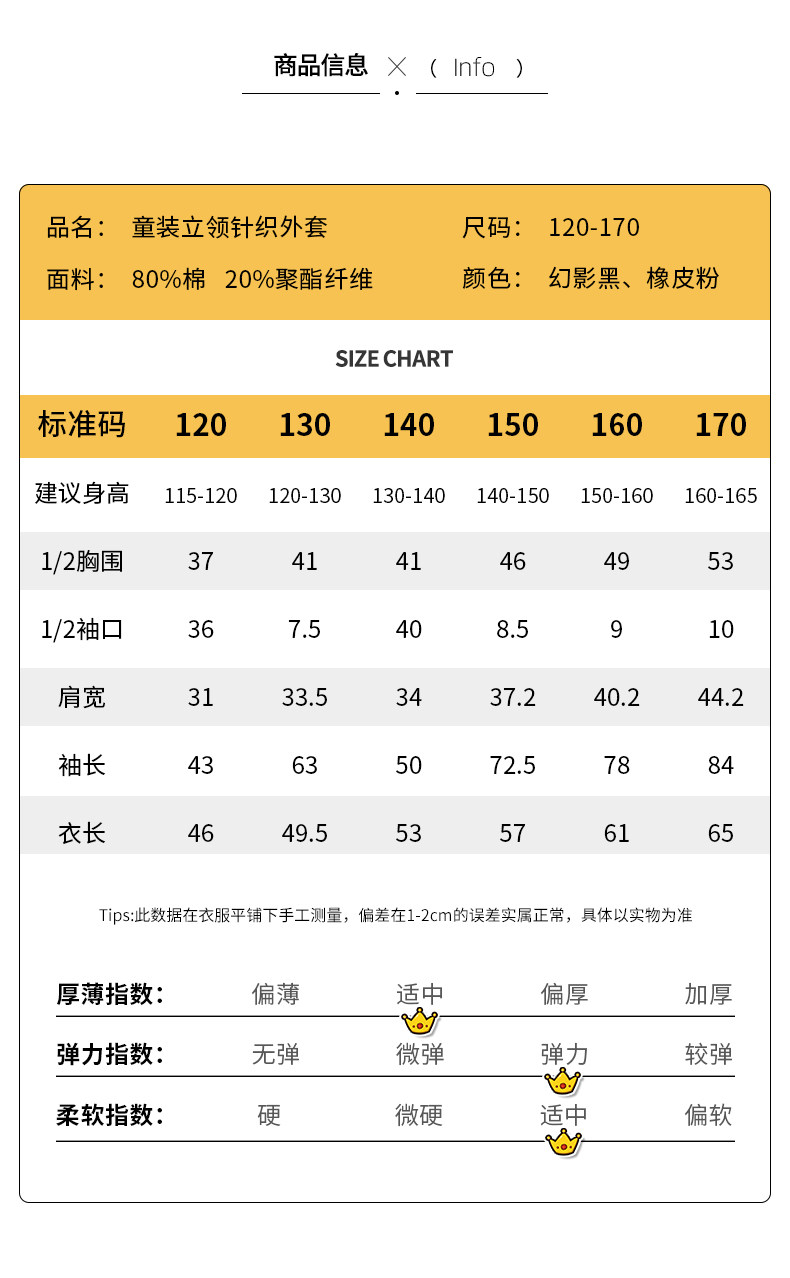 商品信息 × （ Info ）

品名： 童装立领针织外套
尺码： 120-170
面料： 80%棉 20%聚酯纤维
颜色： 幻影黑、橡皮粉

SIZE CHART

| 标准码 | 120 | 130 | 140 | 150 | 160 | 170 |
|---|---|---|---|---|---|---|
| 建议身高 | 115-120 | 120-130 | 130-140 | 140-150 | 150-160 | 160-165 |
| 1/2胸围 | 37 | 41 | 41 | 46 | 49 | 53 |
| 1/2袖口 | 36 | 7.5 | 40 | 8.5 | 9 | 10 |
| 肩宽 | 31 | 33.5 | 34 | 37.2 | 40.2 | 44.2 |
| 袖长 | 43 | 63 | 50 | 72.5 | 78 | 84 |
| 衣长 | 46 | 49.5 | 53 | 57 | 61 | 65 |

Tips:此数据在衣服平铺下手工测量，偏差在1-2cm的误差实属正常，具体以实物为准

厚薄指数： 偏薄 适中 偏厚 加厚
弹力指数： 无弹 微弹 弹力 较弹
柔软指数： 硬 微硬 适中 偏软